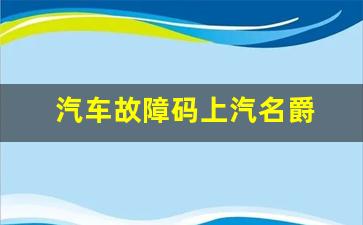 汽车故障码上汽名爵